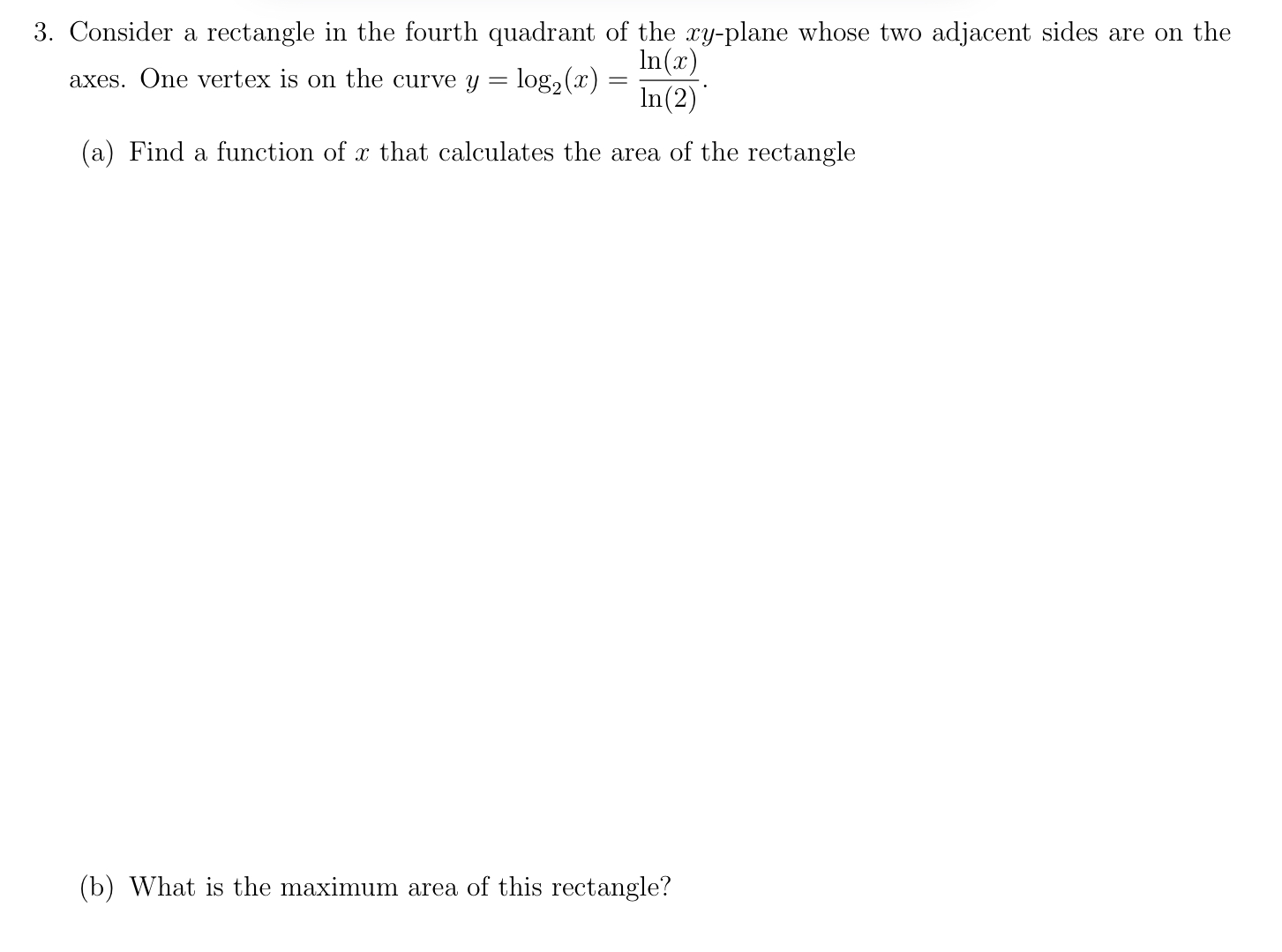 3. Consider a rectangle in the fourth quadrant of the $xy$-plane whose two adjacent sides are on the axes. One vertex is on the curve $y = \log_2(x) = \frac{\ln(x)}{\ln(2)}$.

(a) Find a function of $x$ that calculates the area of the rectangle

(b) What is the maximum area of this rectangle?